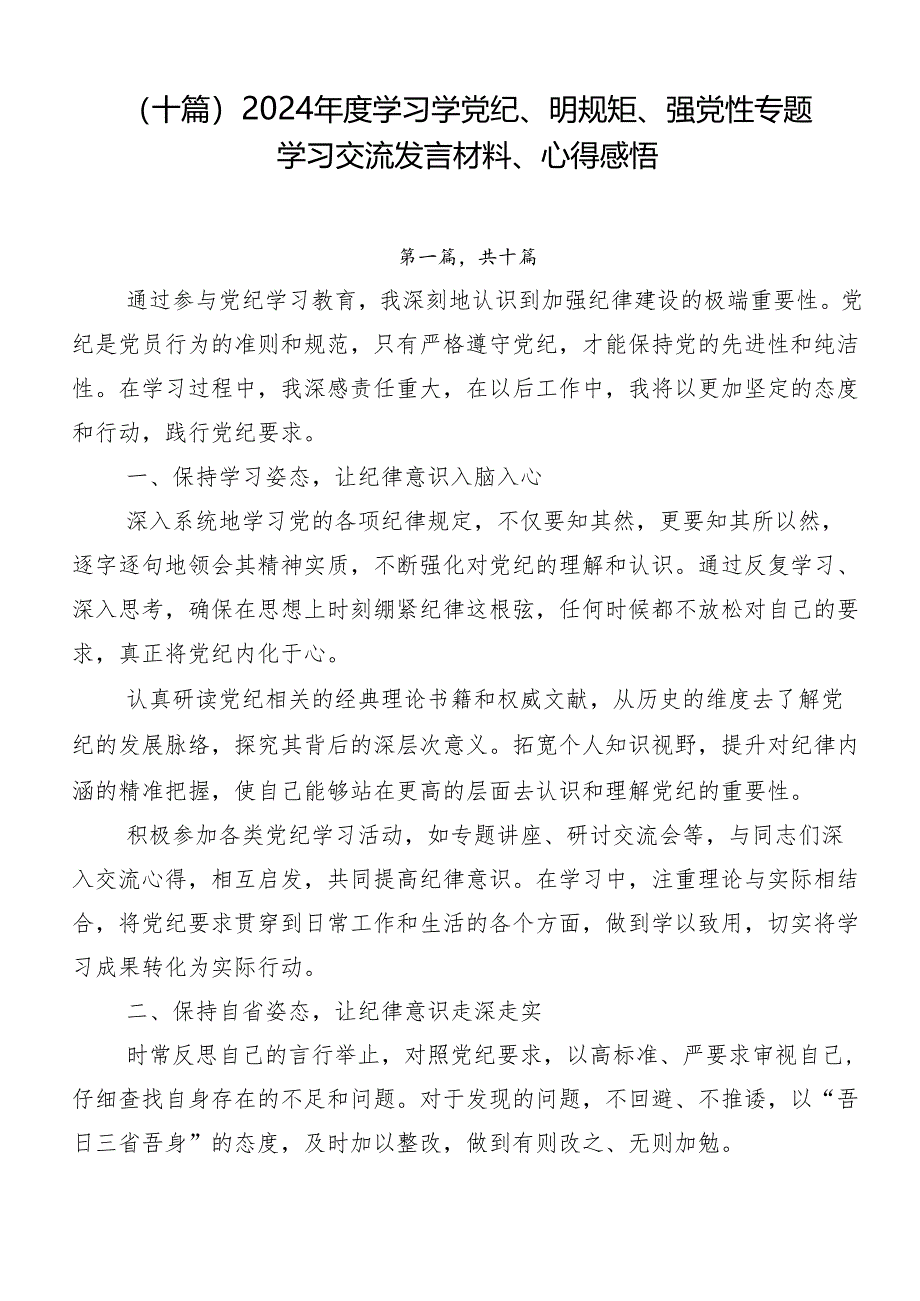 （十篇）2024年度学习学党纪、明规矩、强党性专题学习交流发言材料、心得感悟

第一篇，共十篇

通过参与党纪学习教育，我深刻地认识到加强纪律建设的极端重要性。党纪是党员行为的准则和规范，只有严格遵守党纪，才能保持党的先进性和纯洁性。在学习过程中，我深感责任重大，在以后工作中，我将以更加坚定的态度和行动，践行党纪要求。

一、保持学习姿态，让纪律意识入脑入心

深入系统地学习党的各项纪律规定，不仅要知其然，更要知其所以然，逐字逐句地领会其精神实质，不断强化对党纪的理解和认识。通过反复学习、深入思考，确保在思想上时刻绷紧纪律这根弦，任何时候都不放松对自己的要求，真正将党纪内化于心。

认真研读党纪相关的经典理论书籍和权威文献，从历史的维度去了解党纪的发展脉络，探究其背后的深层次意义。拓宽个人知识视野，提升对纪律内涵的精准把握，使自己能够站在更高的层面去认识和理解党纪的重要性。

积极参加各类党纪学习活动，如专题讲座、研讨交流会等，与同志们深入交流心得，相互启发，共同提高纪律意识。在学习中，注重理论与实际相结合，将党纪要求贯穿到日常工作和生活的各个方面，做到学以致用，切实将学习成果转化为实际行动。

二、保持自省姿态，让纪律意识走深走实

时常反思自己的言行举止，对照党纪要求，以高标准、严要求审视自己，仔细查找自身存在的不足和问题。对于发现的问题，不回避、不推诿，以“吾日三省吾身”的态度，及时加以整改，做到有则改之、无则加勉。